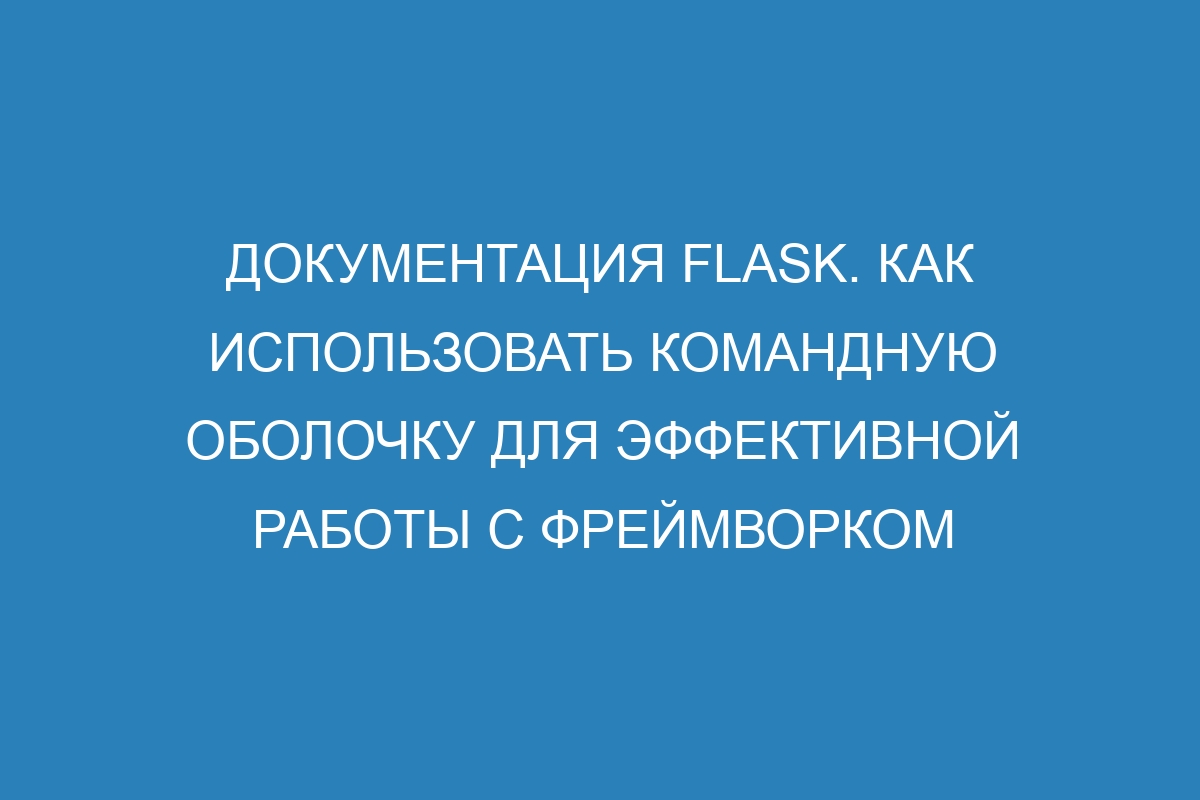 ДОКУМЕНТАЦИЯ FLASK. КАК ИСПОЛЬЗОВАТЬ КОМАНДНУЮ ОБОЛОЧКУ ДЛЯ ЭФФЕКТИВНОЙ РАБОТЫ С ФРЕЙМВОРКОМ